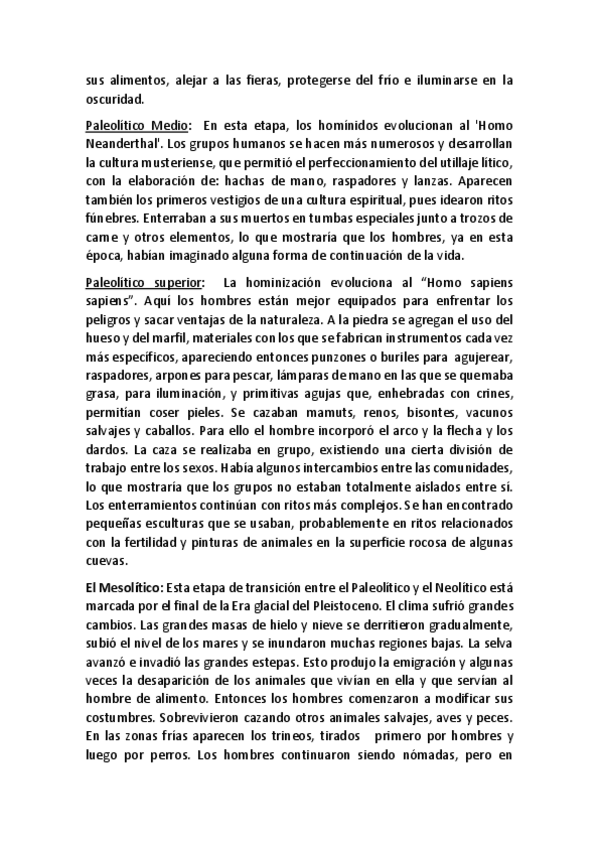 sus alimentos, alejar a las fieras, protegerse del frío e iluminarse en la oscuridad.

Paleolítico Medio: En esta etapa, los homínidos evolucionan al 'Homo Neanderthal'. Los grupos humanos se hacen más numerosos y desarrollan la cultura musteriense, que permitió el perfeccionamiento del utillaje lítico, con la elaboración de: hachas de mano, raspadores y lanzas. Aparecen también los primeros vestigios de una cultura espiritual, pues idearon ritos fúnebres. Enterraban a sus muertos en tumbas especiales junto a trozos de carne y otros elementos, lo que mostraría que los hombres, ya en esta época, habían imaginado alguna forma de continuación de la vida.

Paleolítico superior: La hominización evoluciona al "Homo sapiens sapiens". Aquí los hombres están mejor equipados para enfrentar los peligros y sacar ventajas de la naturaleza. A la piedra se agregan el uso del hueso y del marfil, materiales con los que se fabrican instrumentos cada vez más específicos, apareciendo entonces punzones o buriles para agujerear, raspadores, arpones para pescar, lámparas de mano en las que se quemaba grasa, para iluminación, y primitivas agujas que, enhebradas con crines, permitían coser pieles. Se cazaban mamuts, renos, bisontes, vacunos salvajes y caballos. Para ello el hombre incorporó el arco y la flecha y los dardos. La caza se realizaba en grupo, existiendo una cierta división de trabajo entre los sexos. Había algunos intercambios entre las comunidades, lo que mostraría que los grupos no estaban totalmente aislados entre sí. Los enterramientos continúan con ritos más complejos. Se han encontrado pequeñas esculturas que se usaban, probablemente en ritos relacionados con la fertilidad y pinturas de animales en la superficie rocosa de algunas cuevas.

El Mesolítico: Esta etapa de transición entre el Paleolítico y el Neolítico está marcada por el final de la Era glacial del Pleistoceno. El clima sufrió grandes cambios. Las grandes masas de hielo y nieve se derritieron gradualmente, subió el nivel de los mares y se inundaron muchas regiones bajas. La selva avanzó e invadió las grandes estepas. Esto produjo la emigración y algunas veces la desaparición de los animales que vivían en ella y que servían al hombre de alimento. Entonces los hombres comenzaron a modificar sus costumbres. Sobrevivieron cazando otros animales salvajes, aves y peces. En las zonas frías aparecen los trineos, tirados primero por hombres y luego por perros. Los hombres continuaron siendo nómadas, pero en